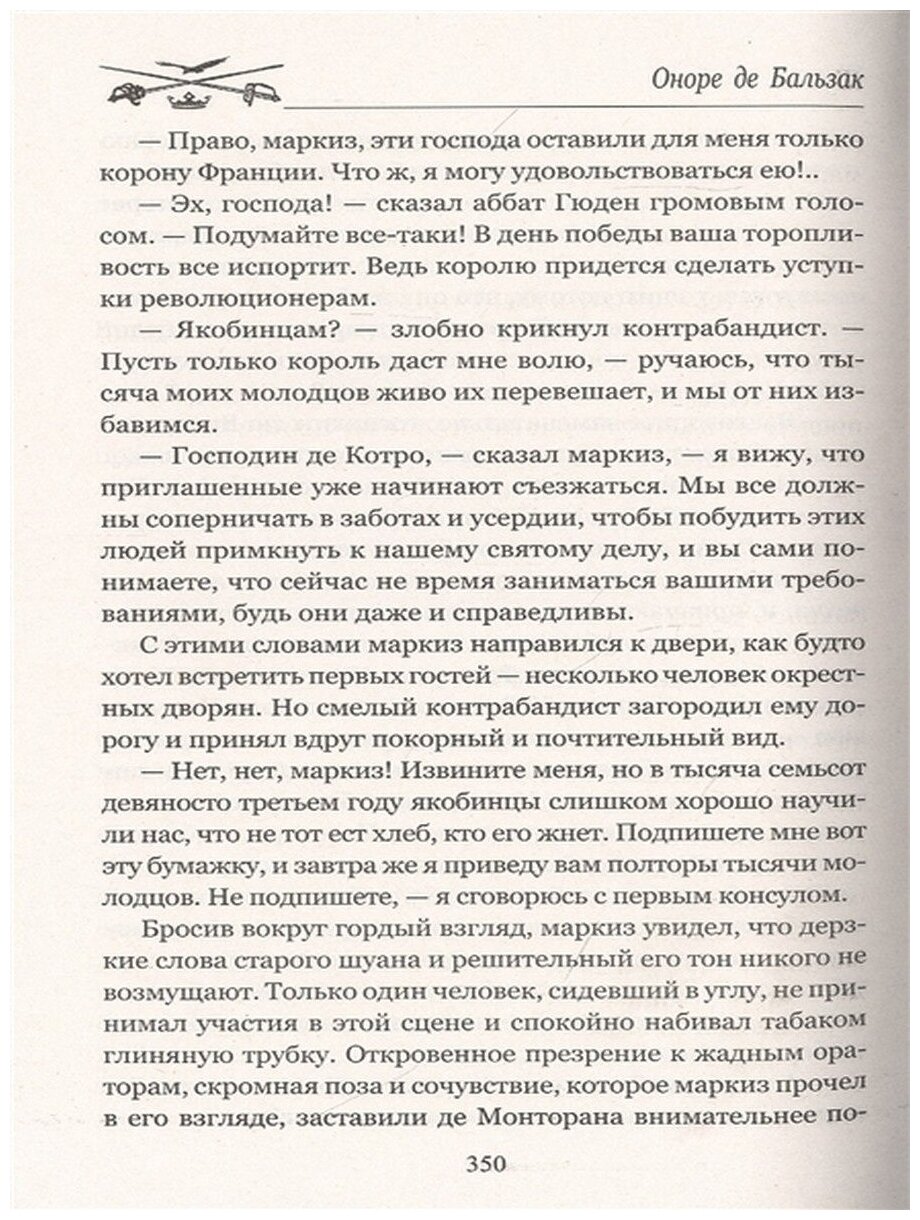 Оноре де Бальзак

— Право, маркиз, эти господа оставили для меня только корону Франции. Что ж, я могу удовольствоваться ею!..

— Эх, господа! — сказал аббат Гюден громовым голосом. — Подумайте все-таки! В день победы ваша торопливость все испортит. Ведь королю придется сделать уступки революционерам.

— Якобинцам? — злобно крикнул контрабандист. — Пусть только король даст мне волю, — ручаюсь, что тысяча моих молодцов живо их перевешает, и мы от них избавимся.

— Господин де Котро, — сказал маркиз, — я вижу, что приглашенные уже начинают съезжаться. Мы все должны соперничать в заботах и усердии, чтобы побудить этих людей примкнуть к нашему святому делу, и вы сами понимаете, что сейчас не время заниматься вашими требованиями, будь они даже и справедливы.

С этими словами маркиз направился к двери, как будто хотел встретить первых гостей — несколько человек окрестных дворян. Но смелый контрабандист загородил ему дорогу и принял вдруг покорный и почтительный вид.

— Нет, нет, маркиз! Извините меня, но в тысяча семьсот девяносто третьем году якобинцы слишком хорошо научили нас, что не тот ест хлеб, кто его жнет. Подпишете мне вот эту бумажку, и завтра же я приведу вам полторы тысячи молодцов. Не подпишете, — я сговорюсь с первым консулом.

Бросив вокруг гордый взгляд, маркиз увидел, что дерзкие слова старого шуана и решительный его тон никого не возмущают. Только один человек, сидевший в углу, не принимал участия в этой сцене и спокойно набивал табаком глиняную трубку. Откровенное презрение к жадным ораторам, скромная поза и сочувствие, которое маркиз прочел в его взгляде, заставили де Монторана внимательнее по-

350